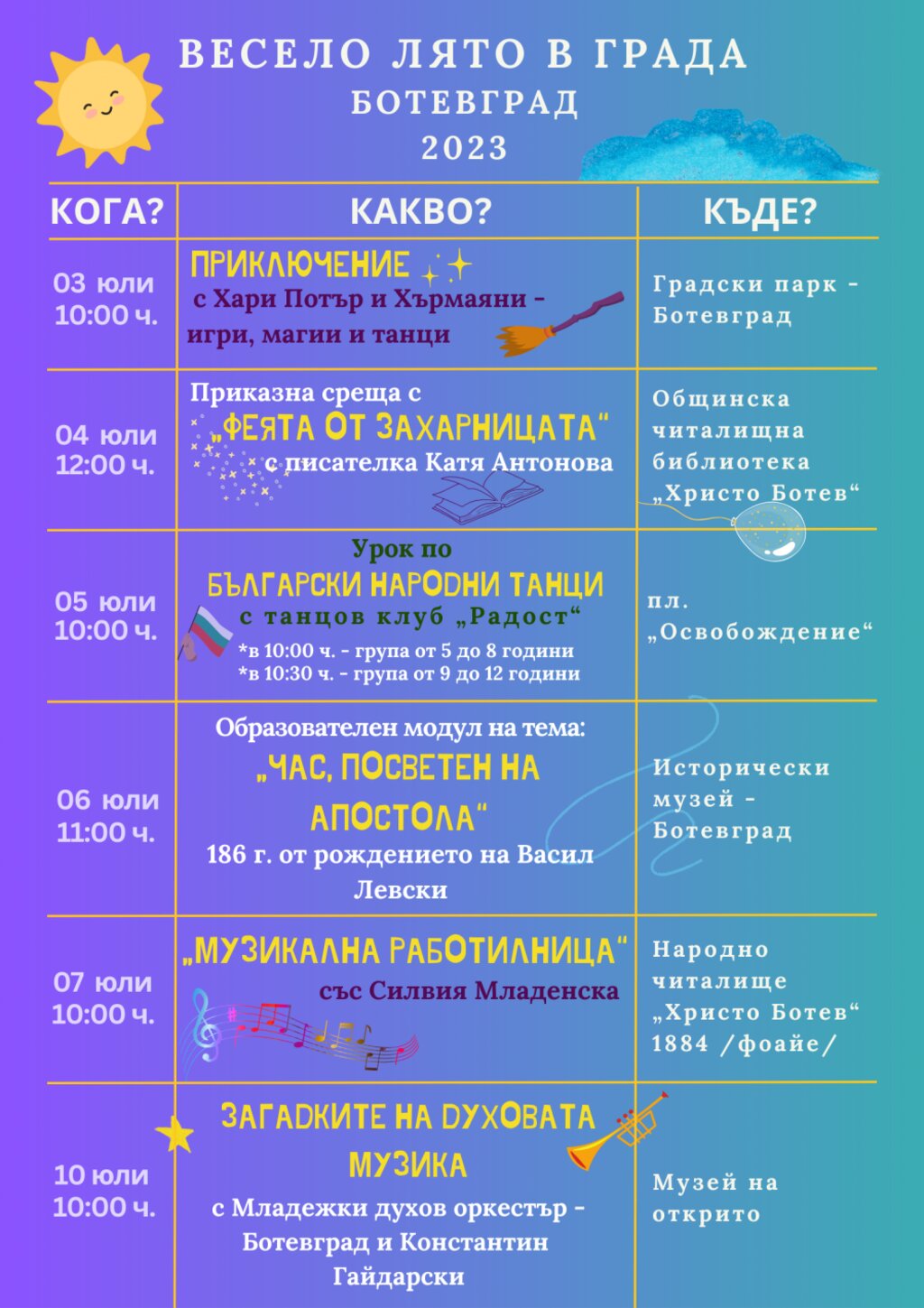 ВЕСЕЛО ЛЯТО В ГРАДА
БОТЕВГРАД
2023

| КОГА? | КАКВО? | КЪДЕ? |
|---|---|---|
| 03 юли 10:00 ч. | ПРИКЛЮЧЕНИЕ с Хари Потър и Хърмаяни - игри, магии и танци | Градски парк - Ботевград |
| 04 юли 12:00 ч. | Приказна среща с „ФЕЯТА ОТ ЗАХАРНИЦАТА“ с писателка Катя Антонова | Общинска читалищна библиотека „Христо Ботев“ |
| 05 юли 10:00 ч. | Урок по БЪЛГАРСКИ НАРОДНИ ТАНЦИ с танцов клуб „Радост“ *в 10:00 ч. - група от 5 до 8 години *в 10:30 ч. - група от 9 до 12 години | пл. „Освобождение“ |
| 06 юли 11:00 ч. | Образователен модул на тема: „ЧАС, ПОСВЕТЕН НА АПОСТОЛА“ 186 г. от рождението на Васил Левски | Исторически музей - Ботевград |
| 07 юли 10:00 ч. | „МУЗИКАЛНА РАБОТИЛНИЦА“ със Силвия Младенска | Народно читалище „Христо Ботев“ 1884 /фоайе/ |
| 10 юли 10:00 ч. | ЗАГАДКИТЕ НА ДУХОВАТА МУЗИКА с Младежки духов оркестър - Ботевград и Константин Гайдарски | Музей на открито |